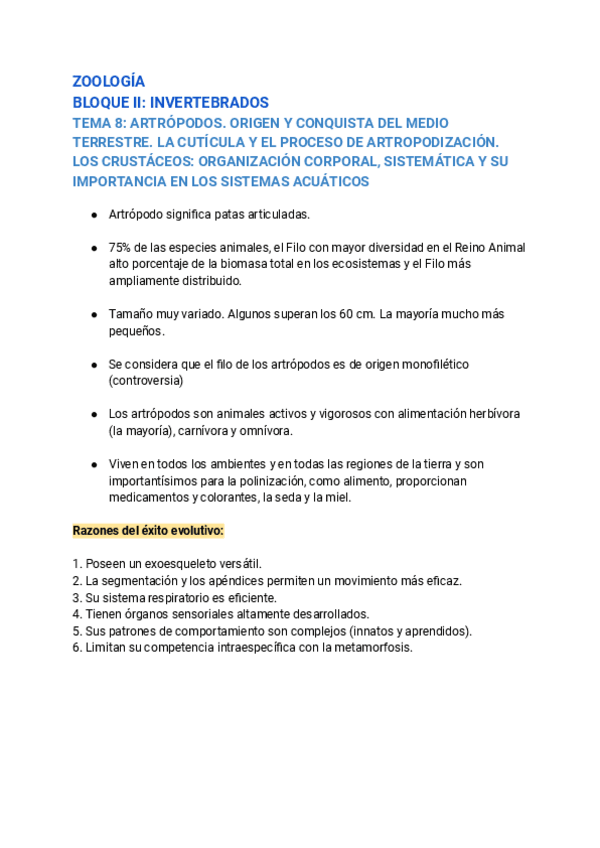 ZOOLOGÍA
BLOQUE II: INVERTEBRADOS
TEMA 8: ARTRÓPODOS. ORIGEN Y CONQUISTA DEL MEDIO TERRESTRE. LA CUTÍCULA Y EL PROCESO DE ARTROPODIZACIÓN. LOS CRUSTÁCEOS: ORGANIZACIÓN CORPORAL, SISTEMÁTICA Y SU IMPORTANCIA EN LOS SISTEMAS ACUÁTICOS

● Artrópodo significa patas articuladas.

● 75% de las especies animales, el Filo con mayor diversidad en el Reino Animal alto porcentaje de la biomasa total en los ecosistemas y el Filo más ampliamente distribuido.

● Tamaño muy variado. Algunos superan los 60 cm. La mayoría mucho más pequeños.

● Se considera que el filo de los artrópodos es de origen monofilético (controversia)

● Los artrópodos son animales activos y vigorosos con alimentación herbívora (la mayoría), carnívora y omnívora.

● Viven en todos los ambientes y en todas las regiones de la tierra y son importantísimos para la polinización, como alimento, proporcionan medicamentos y colorantes, la seda y la miel.

Razones del éxito evolutivo:

1. Poseen un exoesqueleto versátil.
2. La segmentación y los apéndices permiten un movimiento más eficaz.
3. Su sistema respiratorio es eficiente.
4. Tienen órganos sensoriales altamente desarrollados.
5. Sus patrones de comportamiento son complejos (innatos y aprendidos).
6. Limitan su competencia intraespecífica con la metamorfosis.